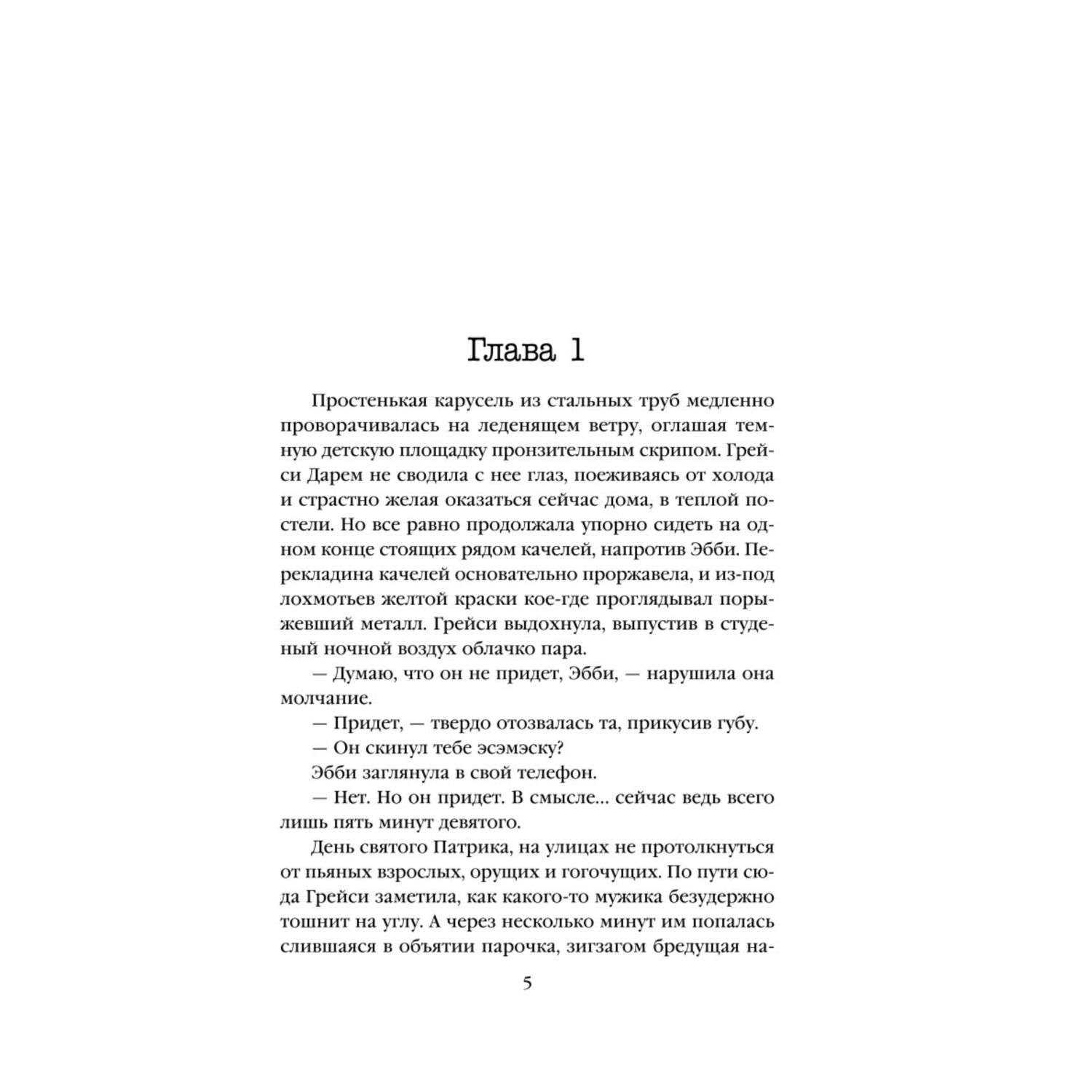 Глава 1

Простенькая карусель из стальных труб медленно проворачивалась на леденящем ветру, оглашая темную детскую площадку пронзительным скрипом. Грейси Дарем не сводила с нее глаз, поеживаясь от холода и страстно желая оказаться сейчас дома, в теплой постели. Но все равно продолжала упорно сидеть на одном конце стоящих рядом качелей, напротив Эбби. Перекладина качелей основательно проржавела, и из-под лохмотьев желтой краски кое-где проглядывал порыжевший металл. Грейси выдохнула, выпустив в студеный ночной воздух облачко пара.

— Думаю, что он не придет, Эбби, — нарушила она молчание.

— Придет, — твердо отозвалась та, прикусив губу.

— Он скинул тебе эсэмэску?

Эбби заглянула в свой телефон.

— Нет. Но он придет. В смысле... сейчас ведь всего лишь пять минут девятого.

День святого Патрика, на улицах не протолкнуться от пьяных взрослых, орущих и гогочущих. По пути сюда Грейси заметила, как какого-то мужика безудержно тошнит на углу. А через несколько минут им попалась слившаяся в объятии парочка, зигзагом бредущая на-

5